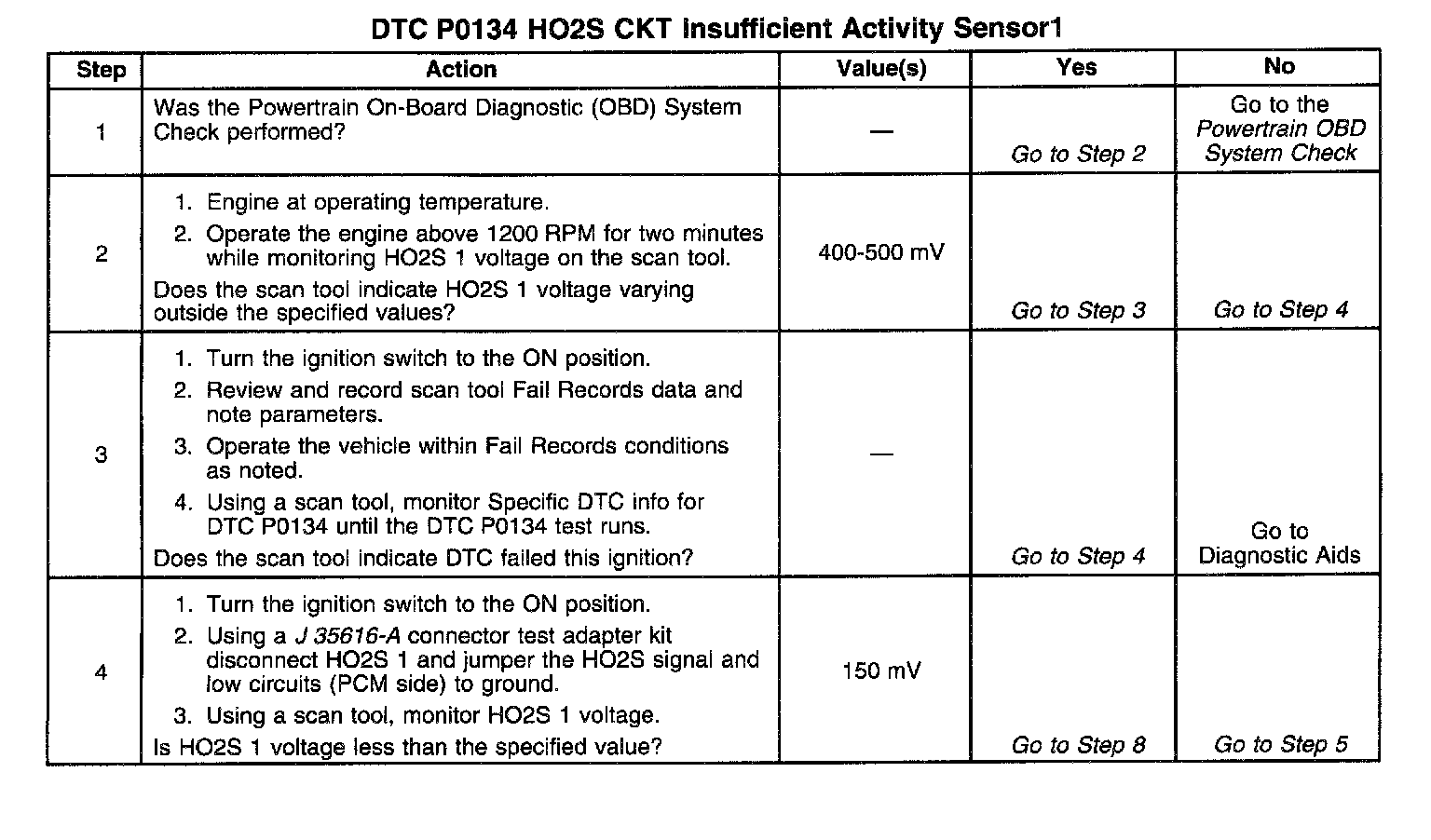 DTC P0134 HO2S CKT Insufficient Activity Sensor1

| Step | Action | Value(s) | Yes | No |
|---|---|---|---|---|
| 1 | Was the Powertrain On-Board Diagnostic (OBD) System Check performed? | — | Go to Step 2 | Go to the Powertrain OBD System Check |
| 2 | 1. Engine at operating temperature. 2. Operate the engine above 1200 RPM for two minutes while monitoring HO2S 1 voltage on the scan tool. Does the scan tool indicate HO2S 1 voltage varying outside the specified values? | 400-500 mV | Go to Step 3 | Go to Step 4 |
| 3 | 1. Turn the ignition switch to the ON position. 2. Review and record scan tool Fail Records data and note parameters. 3. Operate the vehicle within Fail Records conditions as noted. 4. Using a scan tool, monitor Specific DTC info for DTC P0134 until the DTC P0134 test runs. Does the scan tool indicate DTC failed this ignition? | — | Go to Step 4 | Go to Diagnostic Aids |
| 4 | 1. Turn the ignition switch to the ON position. 2. Using a J 35616-A connector test adapter kit disconnect HO2S 1 and jumper the HO2S signal and low circuits (PCM side) to ground. 3. Using a scan tool, monitor HO2S 1 voltage. Is HO2S 1 voltage less than the specified value? | 150 mV | Go to Step 8 | Go to Step 5 |